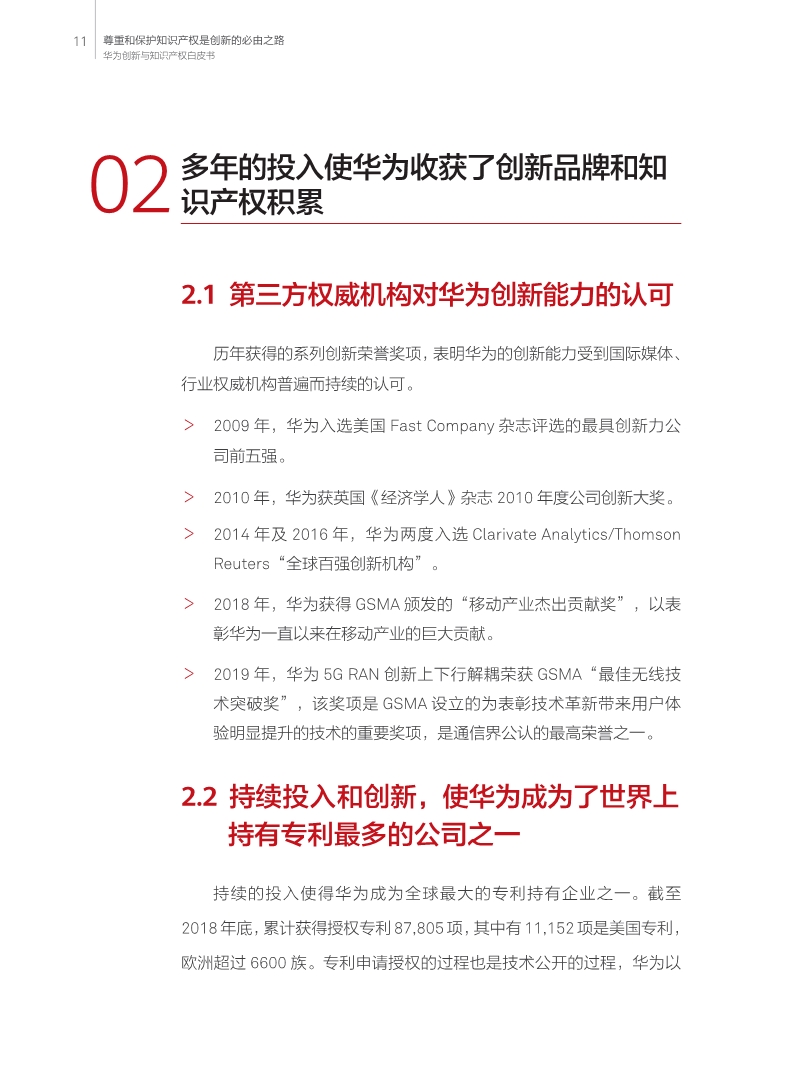 11 尊重和保护知识产权是创新的必由之路
华为创新与知识产权白皮书

02 多年的投入使华为收获了创新品牌和知识产权积累

2.1 第三方权威机构对华为创新能力的认可

历年获得的系列创新荣誉奖项，表明华为的创新能力受到国际媒体、行业权威机构普遍而持续的认可。

> 2009 年，华为入选美国 Fast Company 杂志评选的最具创新力公司前五强。

> 2010 年，华为获英国《经济学人》杂志 2010 年度公司创新大奖。

> 2014 年及 2016 年，华为两度入选 Clarivate Analytics/Thomson Reuters“全球百强创新机构”。

> 2018 年，华为获得 GSMA 颁发的“移动产业杰出贡献奖”，以表彰华为一直以来在移动产业的巨大贡献。

> 2019 年，华为 5G RAN 创新上下行解耦荣获 GSMA“最佳无线技术突破奖”，该奖项是 GSMA 设立的为表彰技术革新带来用户体验明显提升的技术的重要奖项，是通信界公认的最高荣誉之一。

2.2 持续投入和创新，使华为成为了世界上持有专利最多的公司之一

持续的投入使得华为成为全球最大的专利持有企业之一。截至 2018 年底，累计获得授权专利 87,805 项，其中有 11,152 项是美国专利，欧洲超过 6600 族。专利申请授权的过程也是技术公开的过程，华为以